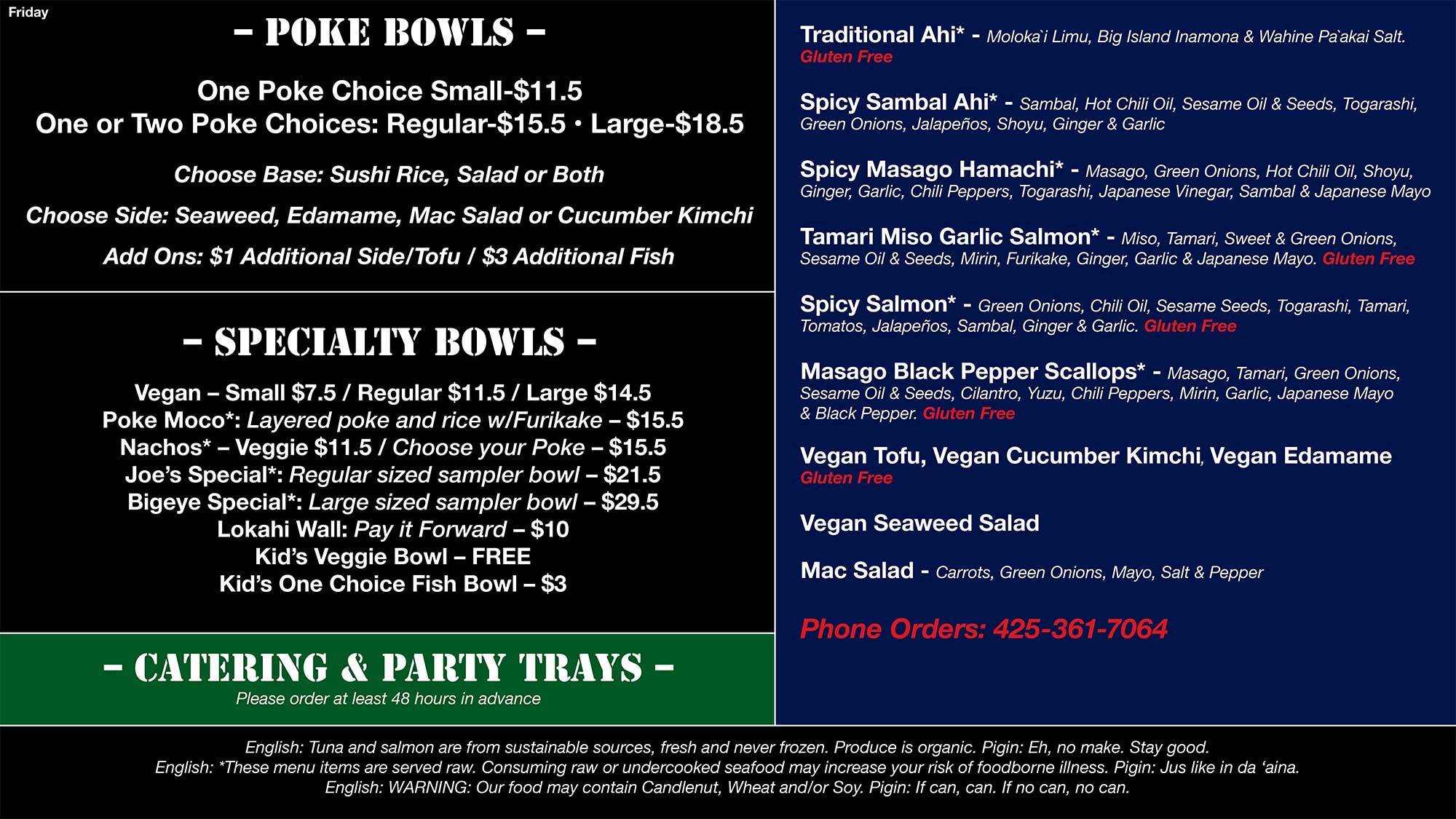 Friday

– POKE BOWLS –

One Poke Choice Small-$11.5
One or Two Poke Choices: Regular-$15.5 • Large-$18.5

Choose Base: Sushi Rice, Salad or Both

Choose Side: Seaweed, Edamame, Mac Salad or Cucumber Kimchi

Add Ons: $1 Additional Side/Tofu / $3 Additional Fish

– SPECIALTY BOWLS –

Vegan – Small $7.5 / Regular $11.5 / Large $14.5
Poke Moco*: Layered poke and rice w/Furikake – $15.5
Nachos* – Veggie $11.5 / Choose your Poke – $15.5
Joe's Special*: Regular sized sampler bowl – $21.5
Bigeye Special*: Large sized sampler bowl – $29.5
Lokahi Wall: Pay it Forward – $10
Kid's Veggie Bowl – FREE
Kid's One Choice Fish Bowl – $3

– CATERING & PARTY TRAYS –
Please order at least 48 hours in advance

Traditional Ahi* - Moloka`i Limu, Big Island Inamona & Wahine Pa`akai Salt. Gluten Free

Spicy Sambal Ahi* - Sambal, Hot Chili Oil, Sesame Oil & Seeds, Togarashi, Green Onions, Jalapeños, Shoyu, Ginger & Garlic

Spicy Masago Hamachi* - Masago, Green Onions, Hot Chili Oil, Shoyu, Ginger, Garlic, Chili Peppers, Togarashi, Japanese Vinegar, Sambal & Japanese Mayo

Tamari Miso Garlic Salmon* - Miso, Tamari, Sweet & Green Onions, Sesame Oil & Seeds, Mirin, Furikake, Ginger, Garlic & Japanese Mayo. Gluten Free

Spicy Salmon* - Green Onions, Chili Oil, Sesame Seeds, Togarashi, Tamari, Tomatos, Jalapeños, Sambal, Ginger & Garlic. Gluten Free

Masago Black Pepper Scallops* - Masago, Tamari, Green Onions, Sesame Oil & Seeds, Cilantro, Yuzu, Chili Peppers, Mirin, Garlic, Japanese Mayo & Black Pepper. Gluten Free

Vegan Tofu, Vegan Cucumber Kimchi, Vegan Edamame
Gluten Free

Vegan Seaweed Salad

Mac Salad - Carrots, Green Onions, Mayo, Salt & Pepper

Phone Orders: 425-361-7064

English: Tuna and salmon are from sustainable sources, fresh and never frozen. Produce is organic. Pigin: Eh, no make. Stay good.
English: *These menu items are served raw. Consuming raw or undercooked seafood may increase your risk of foodborne illness. Pigin: Jus like in da 'aina.
English: WARNING: Our food may contain Candlenut, Wheat and/or Soy. Pigin: If can, can. If no can, no can.